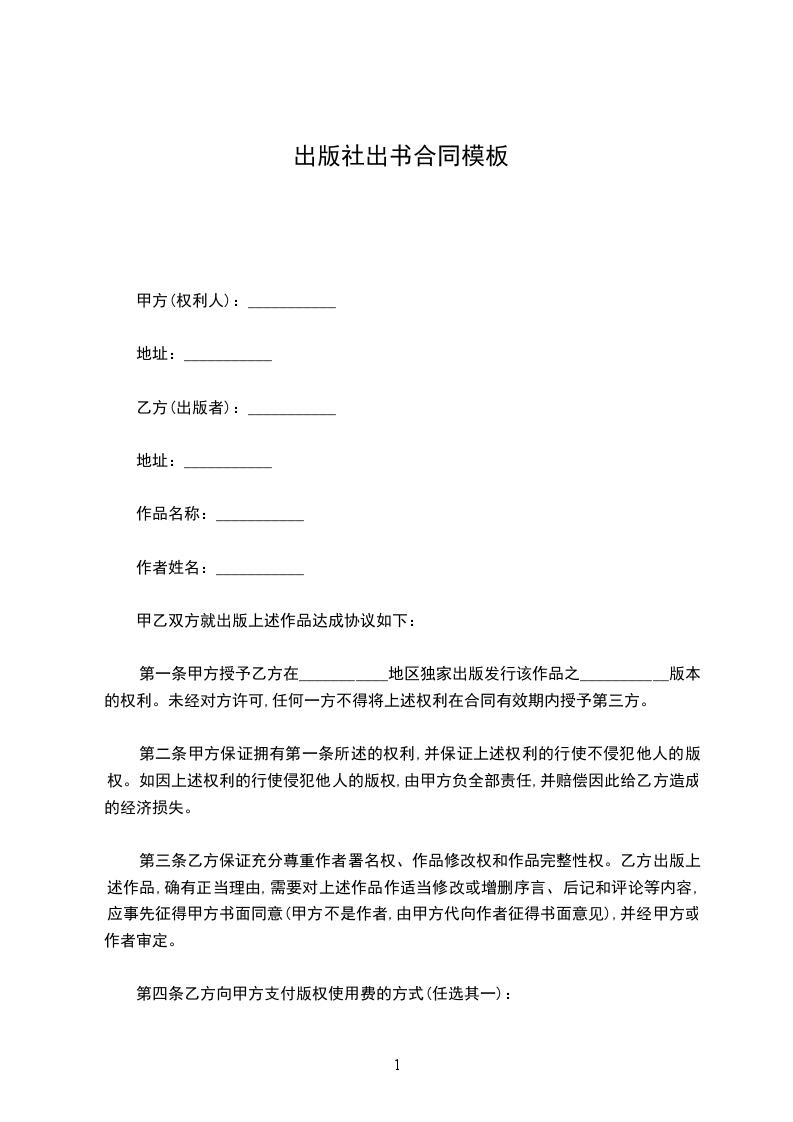 出版社出书合同模板

甲方(权利人)：___________

地址：___________

乙方(出版者)：___________

地址：___________

作品名称：___________

作者姓名：___________

甲乙双方就出版上述作品达成协议如下：

第一条甲方授予乙方在___________地区独家出版发行该作品之___________版本的权利。未经对方许可,任何一方不得将上述权利在合同有效期内授予第三方。

第二条甲方保证拥有第一条所述的权利,并保证上述权利的行使不侵犯他人的版权。如因上述权利的行使侵犯他人的版权,由甲方负全部责任,并赔偿因此给乙方造成的经济损失。

第三条乙方保证充分尊重作者署名权、作品修改权和作品完整性权。乙方出版上述作品,确有正当理由,需要对上述作品作适当修改或增删序言、后记和评论等内容,应事先征得甲方书面同意(甲方不是作者,由甲方代向作者征得书面意见),并经甲方或作者审定。

第四条乙方向甲方支付版权使用费的方式(任选其一)：

1